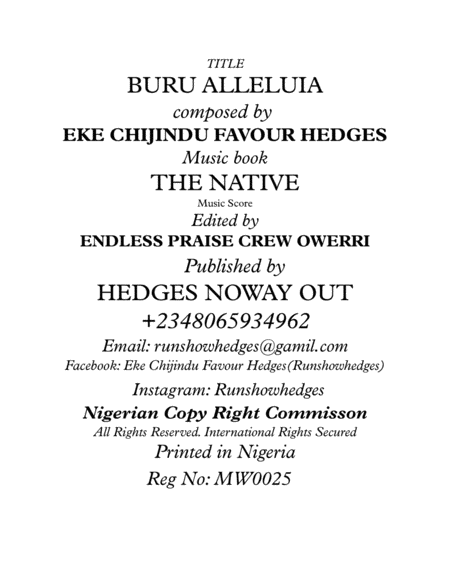 TITLE
BURU ALLELUIA
composed by
EKE CHIJINDU FAVOUR HEDGES
Music book
THE NATIVE
Music Score
Edited by
ENDLESS PRAISE CREW OWERRI
Published by
HEDGES NOWAY OUT
+2348065934962
Email: runshowhedges@gamil.com
Facebook: Eke Chijindu Favour Hedges(Runshowhedges)
Instagram: Runshowhedges
Nigerian Copy Right Commisson
All Rights Reserved. International Rights Secured
Printed in Nigeria
Reg No: MW0025